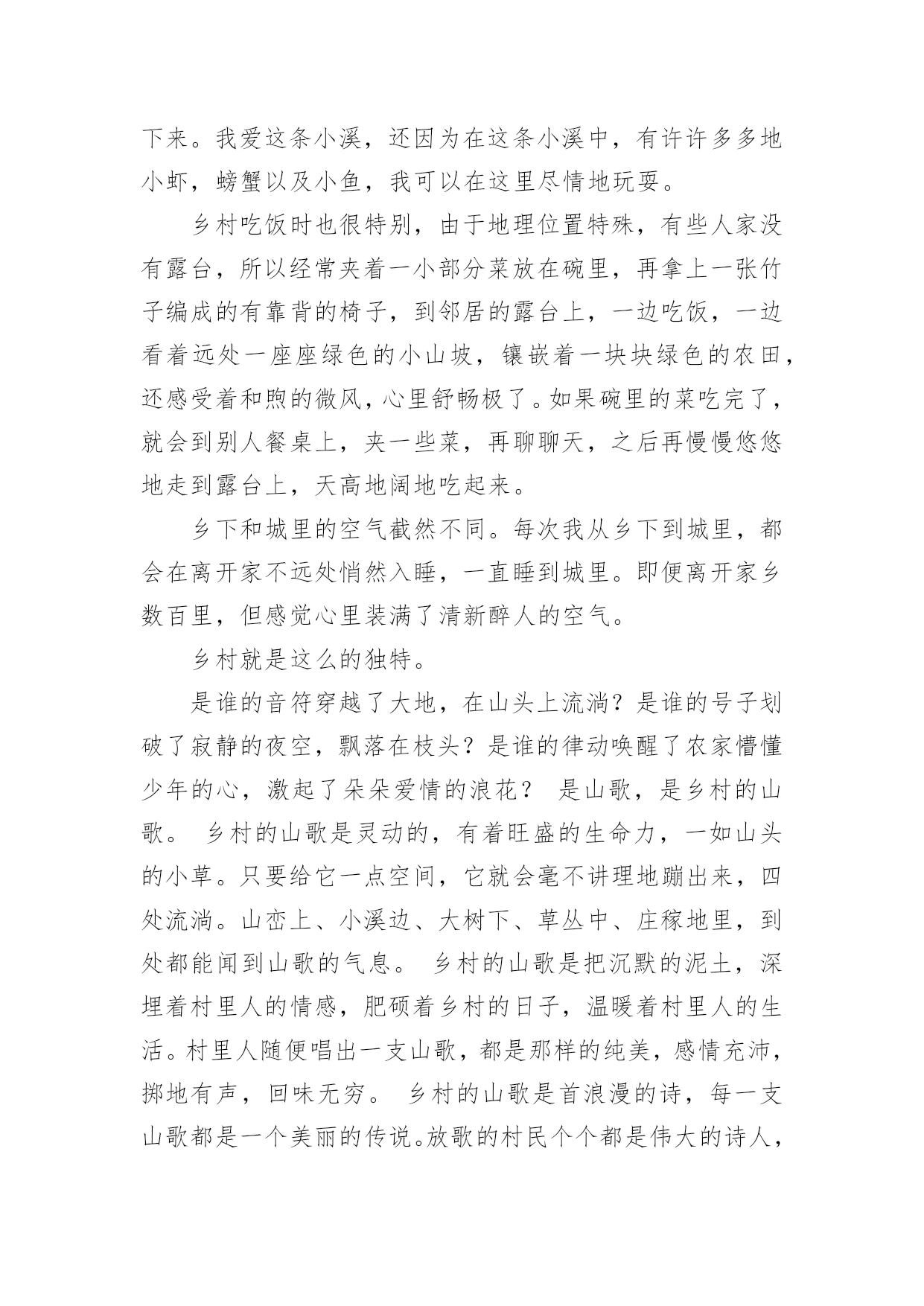 下来。我爱这条小溪，还因为在这条小溪中，有许许多多地小虾，螃蟹以及小鱼，我可以在这里尽情地玩耍。

乡村吃饭时也很特别，由于地理位置特殊，有些人家没有露台，所以经常夹着一小部分菜放在碗里，再拿上一张竹子编成的有靠背的椅子，到邻居的露台上，一边吃饭，一边看着远处一座座绿色的小山坡，镶嵌着一块块绿色的农田，还感受着和煦的微风，心里舒畅极了。如果碗里的菜吃完了，就会到别人餐桌上，夹一些菜，再聊聊天，之后再慢慢悠悠地走到露台上，天高地阔地吃起来。

乡下和城里的空气截然不同。每次我从乡下到城里，都会在离开家不远处悄然入睡，一直睡到城里。即便离开家乡数百里，但感觉心里装满了清新醉人的空气。

乡村就是这么的独特。

是谁的音符穿越了大地，在山头上流淌？是谁的号子划破了寂静的夜空，飘落在枝头？是谁的律动唤醒了农家懵懂少年的心，激起了朵朵爱情的浪花？ 是山歌，是乡村的山歌。 乡村的山歌是灵动的，有着旺盛的生命力，一如山头的小草。只要给它一点空间，它就会毫不讲理地蹦出来，四处流淌。山峦上、小溪边、大树下、草丛中、庄稼地里，到处都能闻到山歌的气息。 乡村的山歌是把沉默的泥土，深埋着村里人的情感，肥硕着乡村的日子，温暖着村里人的生活。村里人随便唱出一支山歌，都是那样的纯美，感情充沛，掷地有声，回味无穷。 乡村的山歌是首浪漫的诗，每一支山歌都是一个美丽的传说。放歌的村民个个都是伟大的诗人，